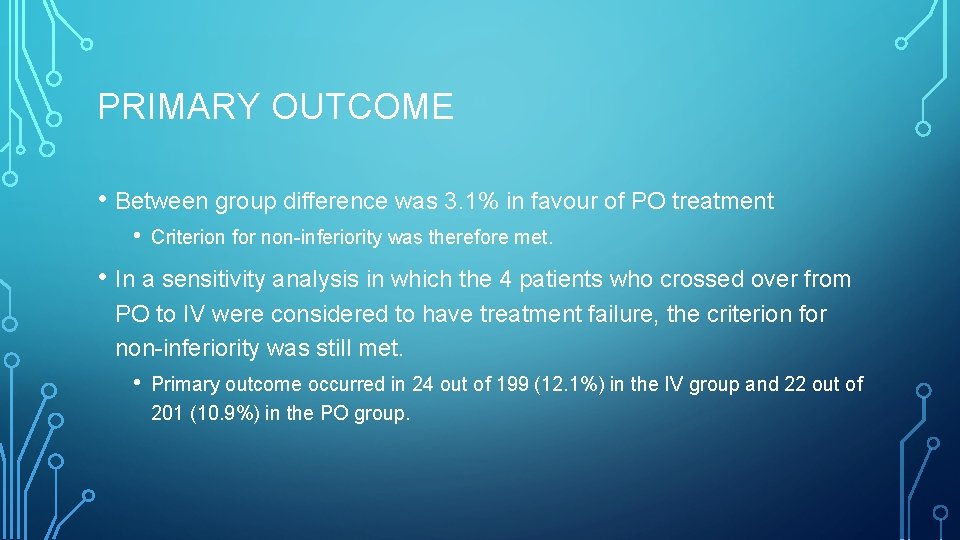 PRIMARY OUTCOME

• Between group difference was 3.1% in favour of PO treatment

• Criterion for non-inferiority was therefore met.

• In a sensitivity analysis in which the 4 patients who crossed over from PO to IV were considered to have treatment failure, the criterion for non-inferiority was still met.

• Primary outcome occurred in 24 out of 199 (12.1%) in the IV group and 22 out of 201 (10.9%) in the PO group.